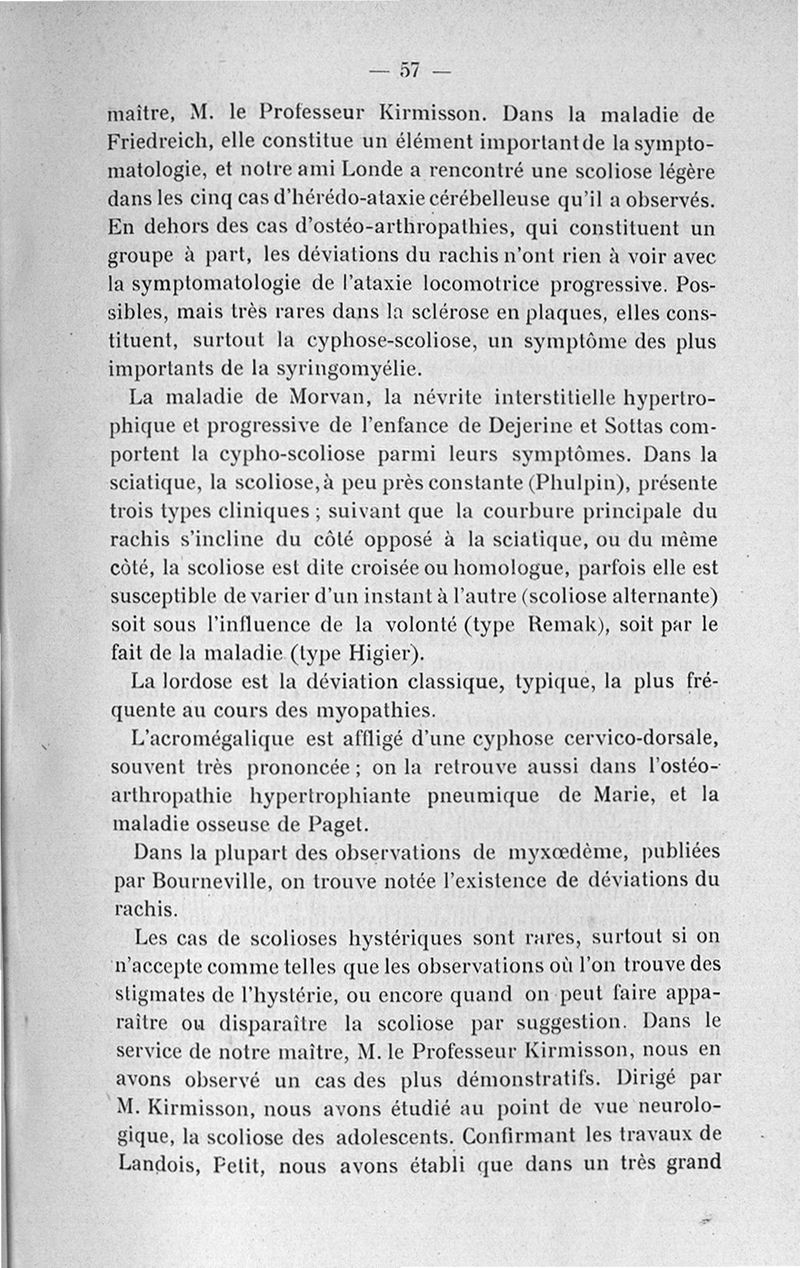 — 57 —

maître, M. le Professeur Kirmisson. Dans la maladie de Friedreich, elle constitue un élément important de la symptomatologie, et notre ami Londe a rencontré une scoliose légère dans les cinq cas d'hérédo-ataxie cérébelleuse qu'il a observés. En dehors des cas d'ostéo-arthropathies, qui constituent un groupe à part, les déviations du rachis n'ont rien à voir avec la symptomatologie de l'ataxie locomotrice progressive. Possibles, mais très rares dans la sclérose en plaques, elles constituent, surtout la cyphose-scoliose, un symptôme des plus importants de la syringomyélie.

La maladie de Morvan, la névrite interstitielle hypertrophique et progressive de l'enfance de Dejerine et Sottas comportent la cypho-scoliose parmi leurs symptômes. Dans la sciatique, la scoliose, à peu près constante (Phulpin), présente trois types cliniques ; suivant que la courbure principale du rachis s'incline du côté opposé à la sciatique, ou du même côté, la scoliose est dite croisée ou homologue, parfois elle est susceptible de varier d'un instant à l'autre (scoliose alternante) soit sous l'influence de la volonté (type Remak), soit par le fait de la maladie (type Higier).

La lordose est la déviation classique, typique, la plus fréquente au cours des myopathies.

L'acromégalique est affligé d'une cyphose cervico-dorsale, souvent très prononcée ; on la retrouve aussi dans l'ostéo-arthropathie hypertrophiante pneumique de Marie, et la maladie osseuse de Paget.

Dans la plupart des observations de myxœdème, publiées par Bourneville, on trouve notée l'existence de déviations du rachis.

Les cas de scolioses hystériques sont rares, surtout si on n'accepte comme telles que les observations où l'on trouve des stigmates de l'hystérie, ou encore quand on peut faire apparaître ou disparaître la scoliose par suggestion. Dans le service de notre maître, M. le Professeur Kirmisson, nous en avons observé un cas des plus démonstratifs. Dirigé par M. Kirmisson, nous avons étudié au point de vue neurologique, la scoliose des adolescents. Confirmant les travaux de Landois, Petit, nous avons établi que dans un très grand